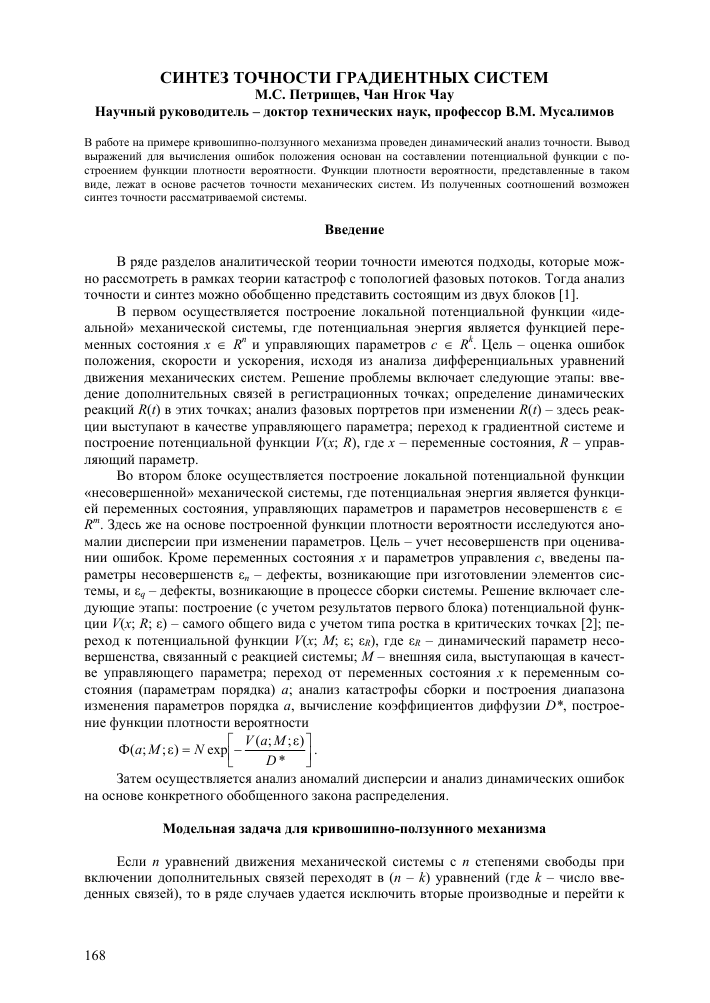 СИНТЕЗ ТОЧНОСТИ ГРАДИЕНТНЫХ СИСТЕМ
М.С. Петрищев, Чан Нгок Чау
Научный руководитель – доктор технических наук, профессор В.М. Мусалимов

В работе на примере кривошипно-ползунного механизма проведен динамический анализ точности. Вывод выражений для вычисления ошибок положения основан на составлении потенциальной функции с построением функции плотности вероятности. Функции плотности вероятности, представленные в таком виде, лежат в основе расчетов точности механических систем. Из полученных соотношений возможен синтез точности рассматриваемой системы.

Введение

В ряде разделов аналитической теории точности имеются подходы, которые можно рассмотреть в рамках теории катастроф с топологией фазовых потоков. Тогда анализ точности и синтез можно обобщенно представить состоящим из двух блоков [1].

В первом осуществляется построение локальной потенциальной функции «идеальной» механической системы, где потенциальная энергия является функцией переменных состояния $x \in R^n$ и управляющих параметров $c \in R^k$. Цель – оценка ошибок положения, скорости и ускорения, исходя из анализа дифференциальных уравнений движения механических систем. Решение проблемы включает следующие этапы: введение дополнительных связей в регистрационных точках; определение динамических реакций $R(t)$ в этих точках; анализ фазовых портретов при изменении $R(t)$ – здесь реакции выступают в качестве управляющего параметра; переход к градиентной системе и построение потенциальной функции $V(x; R)$, где $x$ – переменные состояния, $R$ – управляющий параметр.

Во втором блоке осуществляется построение локальной потенциальной функции «несовершенной» механической системы, где потенциальная энергия является функцией переменных состояния, управляющих параметров и параметров несовершенств $\varepsilon \in R^m$. Здесь же на основе построенной функции плотности вероятности исследуются аномалии дисперсии при изменении параметров. Цель – учет несовершенств при оценивании ошибок. Кроме переменных состояния $x$ и параметров управления $c$, введены параметры несовершенств $\varepsilon_n$ – дефекты, возникающие при изготовлении элементов системы, и $\varepsilon_q$ – дефекты, возникающие в процессе сборки системы. Решение включает следующие этапы: построение (с учетом результатов первого блока) потенциальной функции $V(x; R; \varepsilon)$ – самого общего вида с учетом типа ростка в критических точках [2]; переход к потенциальной функции $V(x; M; \varepsilon; \varepsilon_R)$, где $\varepsilon_R$ – динамический параметр несовершенства, связанный с реакцией системы; $M$ – внешняя сила, выступающая в качестве управляющего параметра; переход от переменных состояния $x$ к переменным состояния (параметрам порядка) $a$; анализ катастрофы сборки и построения диапазона изменения параметров порядка $a$, вычисление коэффициентов диффузии $D^*$, построение функции плотности вероятности
$\Phi(a; M; \varepsilon) = N \exp\left[-\frac{V(a; M; \varepsilon)}{D^*}\right]$.

Затем осуществляется анализ аномалий дисперсии и анализ динамических ошибок на основе конкретного обобщенного закона распределения.

Модельная задача для кривошипно-ползунного механизма

Если $n$ уравнений движения механической системы с $n$ степенями свободы при включении дополнительных связей переходят в $(n - k)$ уравнений (где $k$ – число введенных связей), то в ряде случаев удается исключить вторые производные и перейти к

168